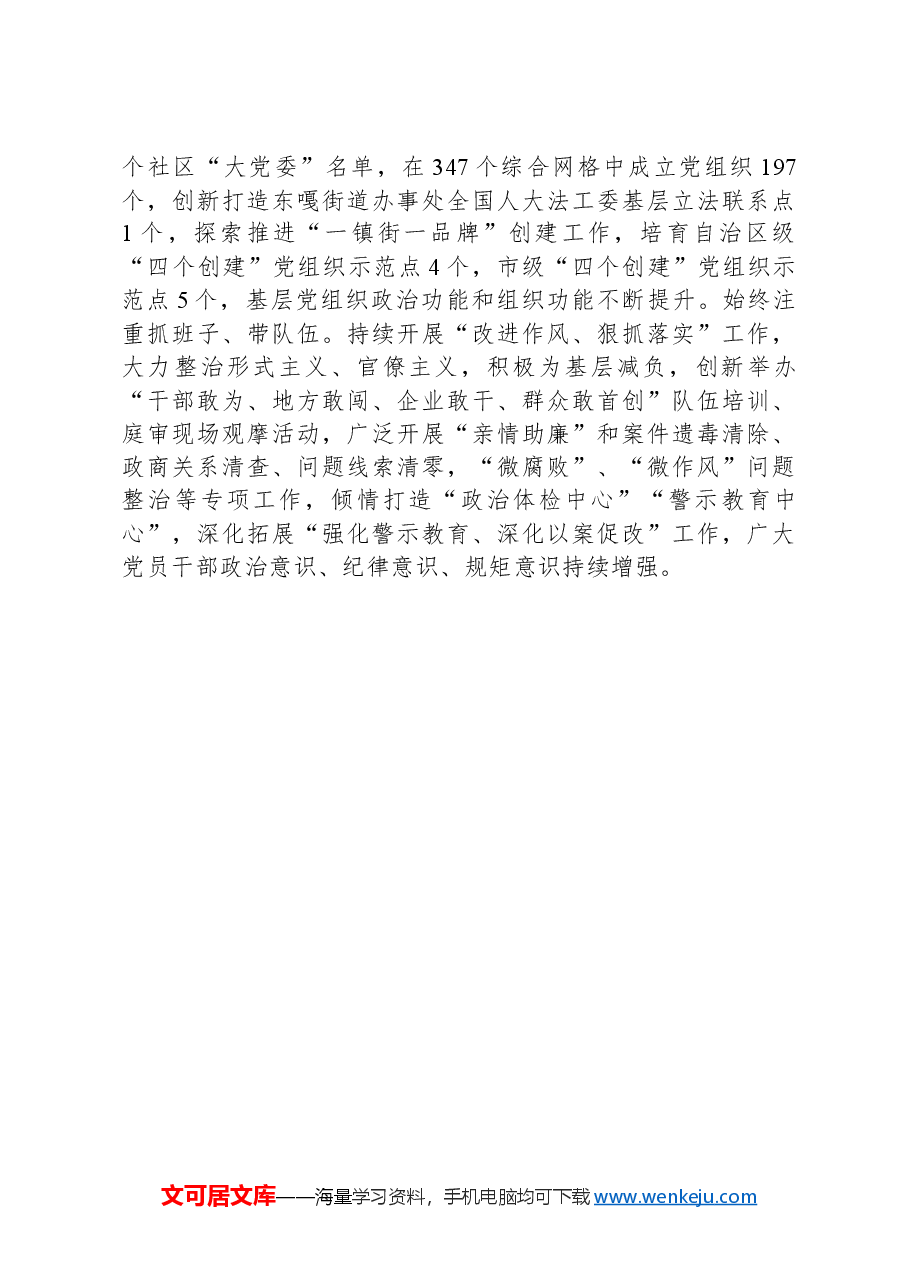 个社区“大党委”名单，在347个综合网格中成立党组织197个，创新打造东嘎街道办事处全国人大法工委基层立法联系点1个，探索推进“一镇街一品牌”创建工作，培育自治区级“四个创建”党组织示范点4个，市级“四个创建”党组织示范点5个，基层党组织政治功能和组织功能不断提升。始终注重抓班子、带队伍。持续开展“改进作风、狠抓落实”工作，大力整治形式主义、官僚主义，积极为基层减负，创新举办“干部敢为、地方敢闯、企业敢干、群众敢首创”队伍培训、庭审现场观摩活动，广泛开展“亲情助廉”和案件遗毒清除、政商关系清查、问题线索清零，“微腐败”、“微作风”问题整治等专项工作，倾情打造“政治体检中心”“警示教育中心”，深化拓展“强化警示教育、深化以案促改”工作，广大党员干部政治意识、纪律意识、规矩意识持续增强。

文可居文库——海量学习资料，手机电脑均可下载www.wenkeju.com